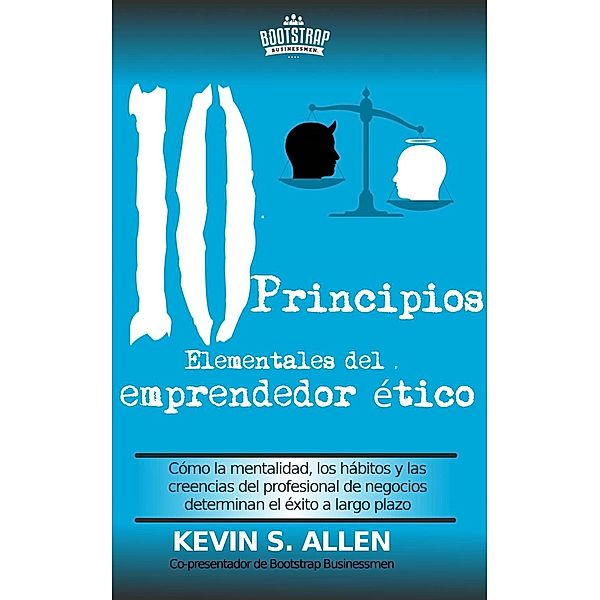 BOOTSTRAP
BUSINESSMEN

10 Principios
Elementales del
emprendedor ético

Cómo la mentalidad, los hábitos y las creencias del profesional de negocios determinan el éxito a largo plazo

KEVIN S. ALLEN
Co-presentador de Bootstrap Businessmen